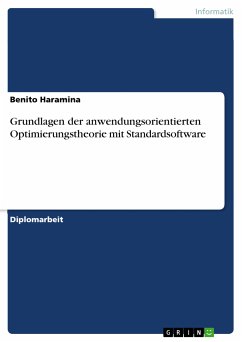 Informatik

Benito Haramina

Grundlagen der anwendungsorientierten Optimierungstheorie mit Standardsoftware

Diplomarbeit

GRIN